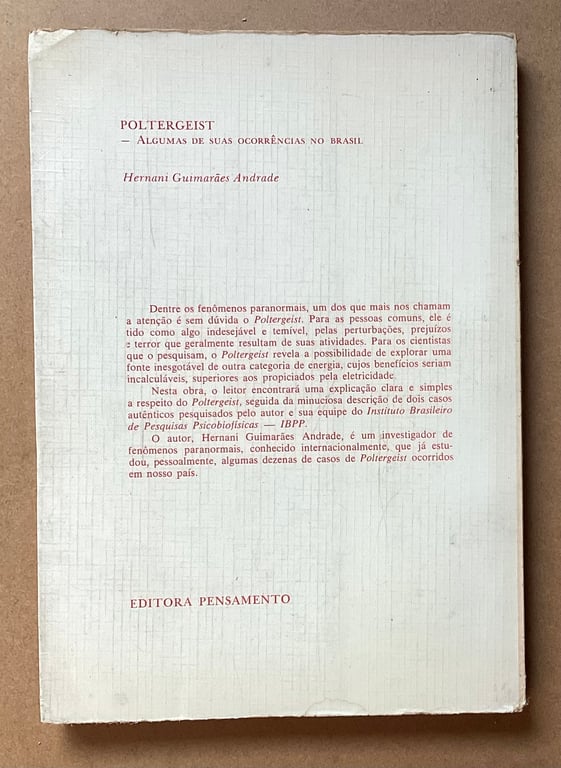 POLTERGEIST
— ALGUMAS DE SUAS OCORRÊNCIAS NO BRASIL

Hernani Guimarães Andrade

Dentre os fenômenos paranormais, um dos que mais nos chamam a atenção é sem dúvida o Poltergeist. Para as pessoas comuns, ele é tido como algo indesejável e temível, pelas perturbações, prejuízos e terror que geralmente resultam de suas atividades. Para os cientistas que o pesquisam, o Poltergeist revela a possibilidade de explorar uma fonte inesgotável de outra categoria de energia, cujos benefícios seriam incalculáveis, superiores aos propiciados pela eletricidade.

Nesta obra, o leitor encontrará uma explicação clara e simples a respeito do Poltergeist, seguida da minuciosa descrição de dois casos autênticos pesquisados pelo autor e sua equipe do Instituto Brasileiro de Pesquisas Psicobiofísicas — IBPP.

O autor, Hernani Guimarães Andrade, é um investigador de fenômenos paranormais, conhecido internacionalmente, que já estudou, pessoalmente, algumas dezenas de casos de Poltergeist ocorridos em nosso país.

EDITORA PENSAMENTO